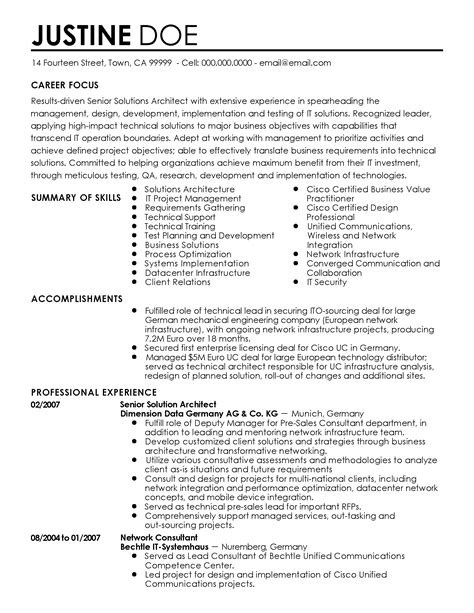 JUSTINE DOE

14 Fourteen Street, Town, CA 99999 - Cell: 000.000.0000 - email@email.com

CAREER FOCUS

Results-driven Senior Solutions Architect with extensive experience in spearheading the management, design, development, implementation and testing of IT solutions. Recognized leader, applying high-impact technical solutions to major business objectives with capabilities that transcend IT operation boundaries. Adept at working with management to prioritize activities and achieve defined project objectives; able to effectively translate business requirements into technical solutions. Committed to helping organizations achieve maximum benefit from their IT investment, through meticulous testing, QA, research, development and implementation of technologies.

SUMMARY OF SKILLS

- Solutions Architecture
- IT Project Management
- Requirements Gathering
- Technical Support
- Technical Training
- Test Planning and Development
- Business Solutions
- Process Optimization
- Systems Implementation
- Datacenter Infrastructure
- Client Relations

- Cisco Certified Business Value Practitioner
- Cisco Certified Design Professional
- Unified Communications, Wireless and Network Integration
- Network Infrastructure
- Converged Communication and Collaboration
- IT Security

ACCOMPLISHMENTS

- Fulfilled role of technical lead in securing ITO-sourcing deal for large German mechanical engineering company (European network infrastructure), with ongoing network infrastructure projects, producing 7.2M Euro over 18 months.
- Secured first enterprise licensing deal for Cisco UC in Germany.
- Managed $5M Euro UC deal for large European technology distributor; served as technical architect responsible for UC infrastructure analysis, redesign of planned solution, roll-out of changes and additional sites.

PROFESSIONAL EXPERIENCE

02/2007
Senior Solution Architect
Dimension Data Germany AG & Co. KG — Munich, Germany
- Fulfill role of Deputy Manager for Pre-Sales Consultant department, in addition to leading and mentoring network infrastructure team.
- Develop customized client solutions and strategies through business architecture and transformative networking.
- Utilize various consultative assessments and methodologies to analyze client as-is situations and future requirements
- Consult and design for projects for multi-national clients, including network integration and performance optimization, datacenter network concepts, and mobile device integration.
- Served as technical pre-sales lead for important RFPs.
- Comprehensively support managed services, out-tasking and out-sourcing projects.

08/2004 to 01/2007
Network Consultant
Bechtle IT-Systemhaus — Nuremberg, Germany
- Served as Lead Consultant of Bechtle Unified Communications Competence Center.
- Led project for design and implementation of Cisco Unified Communications projects.